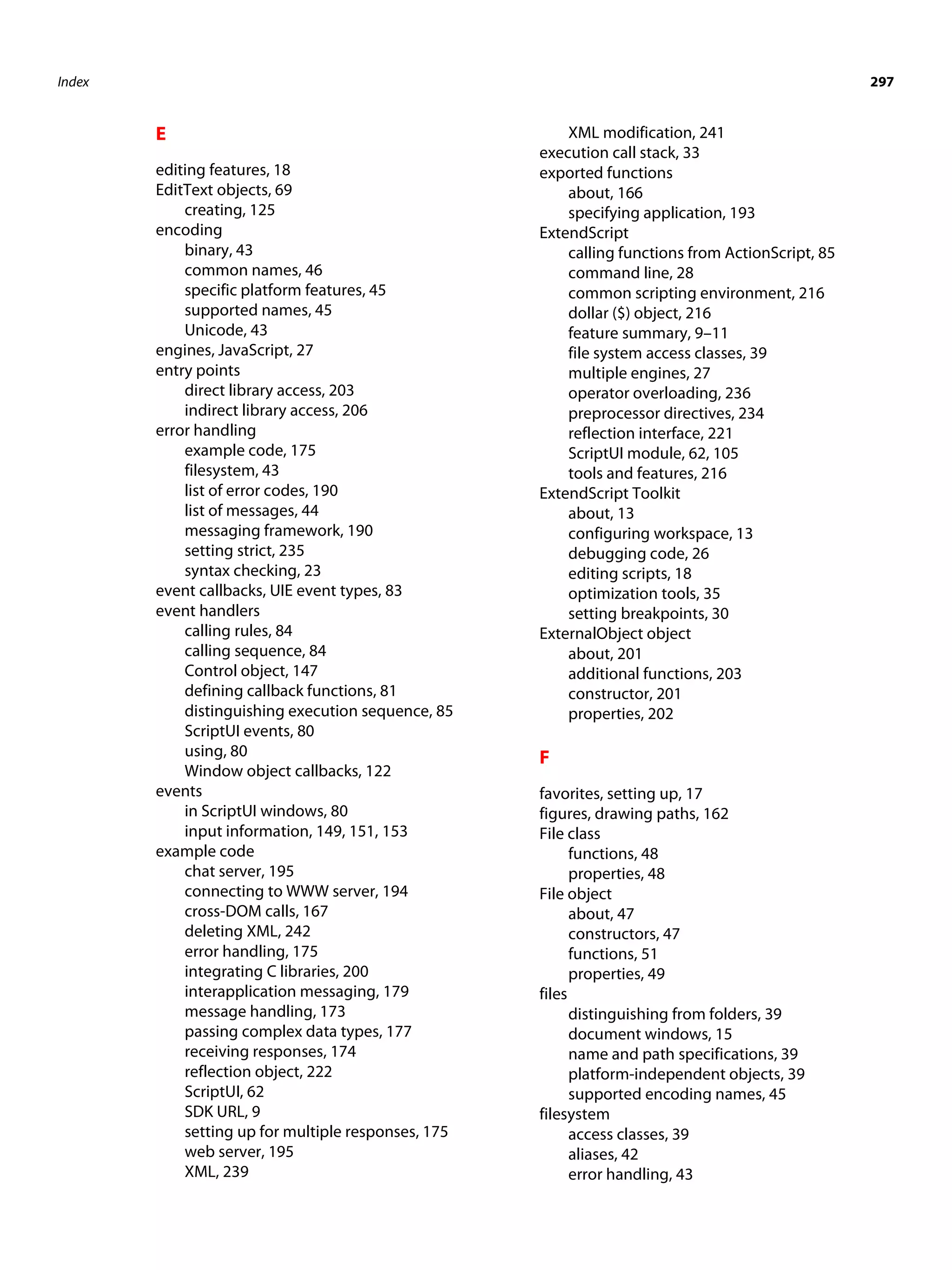 Index 297

E

editing features, 18
EditText objects, 69
creating, 125
encoding
binary, 43
common names, 46
specific platform features, 45
supported names, 45
Unicode, 43
engines, JavaScript, 27
entry points
direct library access, 203
indirect library access, 206
error handling
example code, 175
filesystem, 43
list of error codes, 190
list of messages, 44
messaging framework, 190
setting strict, 235
syntax checking, 23
event callbacks, UIE event types, 83
event handlers
calling rules, 84
calling sequence, 84
Control object, 147
defining callback functions, 81
distinguishing execution sequence, 85
ScriptUI events, 80
using, 80
Window object callbacks, 122
events
in ScriptUI windows, 80
input information, 149, 151, 153
example code
chat server, 195
connecting to WWW server, 194
cross-DOM calls, 167
deleting XML, 242
error handling, 175
integrating C libraries, 200
interapplication messaging, 179
message handling, 173
passing complex data types, 177
receiving responses, 174
reflection object, 222
ScriptUI, 62
SDK URL, 9
setting up for multiple responses, 175
web server, 195
XML, 239
XML modification, 241
execution call stack, 33
exported functions
about, 166
specifying application, 193
ExtendScript
calling functions from ActionScript, 85
command line, 28
common scripting environment, 216
dollar ($) object, 216
feature summary, 9–11
file system access classes, 39
multiple engines, 27
operator overloading, 236
preprocessor directives, 234
reflection interface, 221
ScriptUI module, 62, 105
tools and features, 216
ExtendScript Toolkit
about, 13
configuring workspace, 13
debugging code, 26
editing scripts, 18
optimization tools, 35
setting breakpoints, 30
ExternalObject object
about, 201
additional functions, 203
constructor, 201
properties, 202

F

favorites, setting up, 17
figures, drawing paths, 162
File class
functions, 48
properties, 48
File object
about, 47
constructors, 47
functions, 51
properties, 49
files
distinguishing from folders, 39
document windows, 15
name and path specifications, 39
platform-independent objects, 39
supported encoding names, 45
filesystem
access classes, 39
aliases, 42
error handling, 43